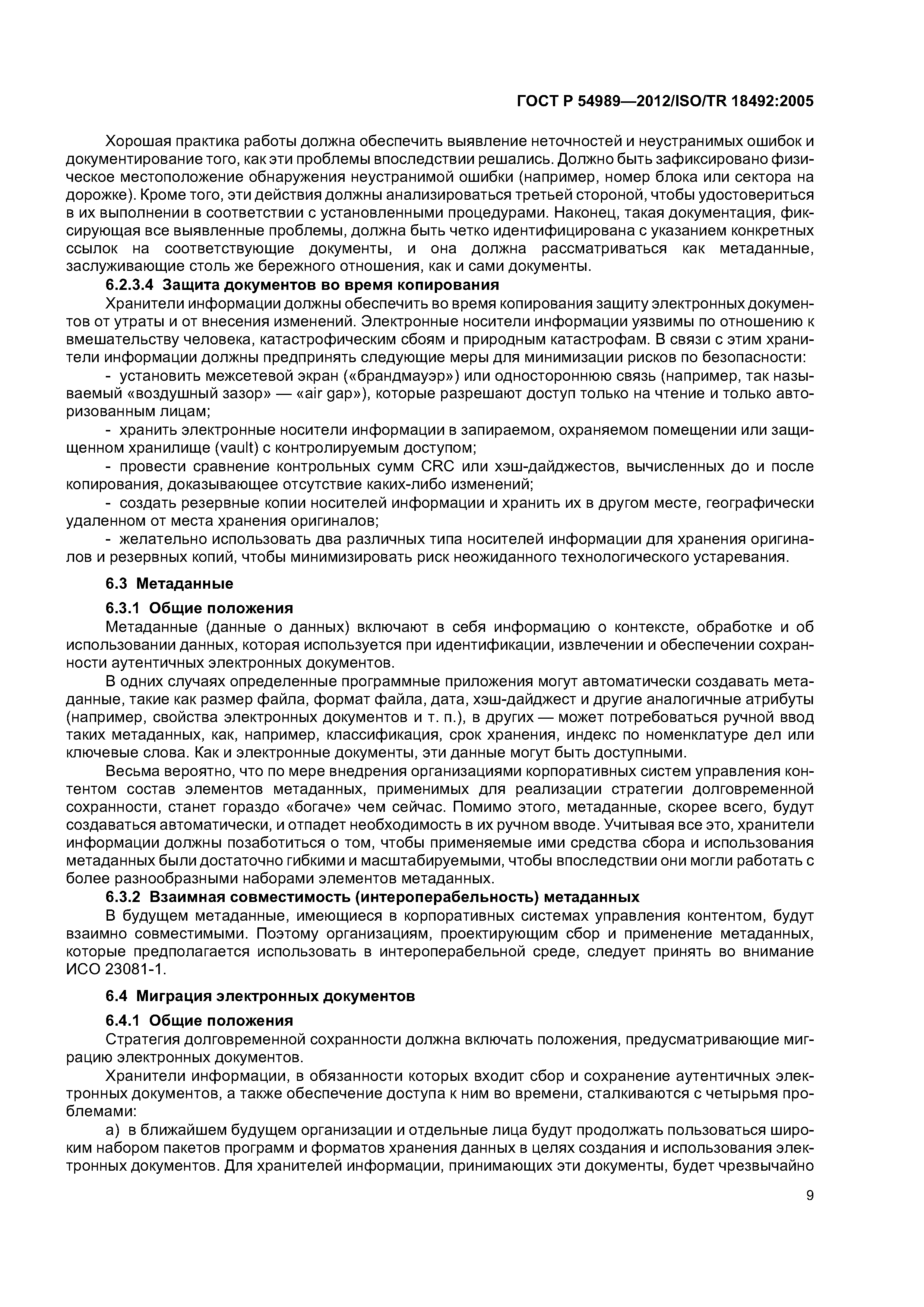 ГОСТ Р 54989—2012/ISO/TR 18492:2005

Хорошая практика работы должна обеспечить выявление неточностей и неустранимых ошибок и документирование того, как эти проблемы впоследствии решались. Должно быть зафиксировано физическое местоположение обнаружения неустранимой ошибки (например, номер блока или сектора на дорожке). Кроме того, эти действия должны анализироваться третьей стороной, чтобы удостовериться в их выполнении в соответствии с установленными процедурами. Наконец, такая документация, фиксирующая все выявленные проблемы, должна быть четко идентифицирована с указанием конкретных ссылок на соответствующие документы, и она должна рассматриваться как метаданные, заслуживающие столь же бережного отношения, как и сами документы.

6.2.3.4 Защита документов во время копирования

Хранители информации должны обеспечить во время копирования защиту электронных документов от утраты и от внесения изменений. Электронные носители информации уязвимы по отношению к вмешательству человека, катастрофическим сбоям и природным катастрофам. В связи с этим хранители информации должны предпринять следующие меры для минимизации рисков по безопасности:

- установить межсетевой экран («брандмауэр») или одностороннюю связь (например, так называемый «воздушный зазор» — «air gap»), которые разрешают доступ только на чтение и только авторизованным лицам;

- хранить электронные носители информации в запираемом, охраняемом помещении или защищенном хранилище (vault) с контролируемым доступом;

- провести сравнение контрольных сумм CRC или хэш-дайджестов, вычисленных до и после копирования, доказывающее отсутствие каких-либо изменений;

- создать резервные копии носителей информации и хранить их в другом месте, географически удаленном от места хранения оригиналов;

- желательно использовать два различных типа носителей информации для хранения оригиналов и резервных копий, чтобы минимизировать риск неожиданного технологического устаревания.

6.3 Метаданные

6.3.1 Общие положения

Метаданные (данные о данных) включают в себя информацию о контексте, обработке и об использовании данных, которая используется при идентификации, извлечении и обеспечении сохранности аутентичных электронных документов.

В одних случаях определенные программные приложения могут автоматически создавать метаданные, такие как размер файла, формат файла, дата, хэш-дайджест и другие аналогичные атрибуты (например, свойства электронных документов и т. п.), в других — может потребоваться ручной ввод таких метаданных, как, например, классификация, срок хранения, индекс по номенклатуре дел или ключевые слова. Как и электронные документы, эти данные могут быть доступными.

Весьма вероятно, что по мере внедрения организациями корпоративных систем управления контентом состав элементов метаданных, применимых для реализации стратегии долговременной сохранности, станет гораздо «богаче» чем сейчас. Помимо этого, метаданные, скорее всего, будут создаваться автоматически, и отпадет необходимость в их ручном вводе. Учитывая все это, хранители информации должны позаботиться о том, чтобы применяемые ими средства сбора и использования метаданных были достаточно гибкими и масштабируемыми, чтобы впоследствии они могли работать с более разнообразными наборами элементов метаданных.

6.3.2 Взаимная совместимость (интероперабельность) метаданных

В будущем метаданные, имеющиеся в корпоративных системах управления контентом, будут взаимно совместимыми. Поэтому организациям, проектирующим сбор и применение метаданных, которые предполагается использовать в интероперабельной среде, следует принять во внимание ИСО 23081-1.

6.4 Миграция электронных документов

6.4.1 Общие положения

Стратегия долговременной сохранности должна включать положения, предусматривающие миграцию электронных документов.

Хранители информации, в обязанности которых входит сбор и сохранение аутентичных электронных документов, а также обеспечение доступа к ним во времени, сталкиваются с четырьмя проблемами:

а) в ближайшем будущем организации и отдельные лица будут продолжать пользоваться широким набором пакетов программ и форматов хранения данных в целях создания и использования электронных документов. Для хранителей информации, принимающих эти документы, будет чрезвычайно

9